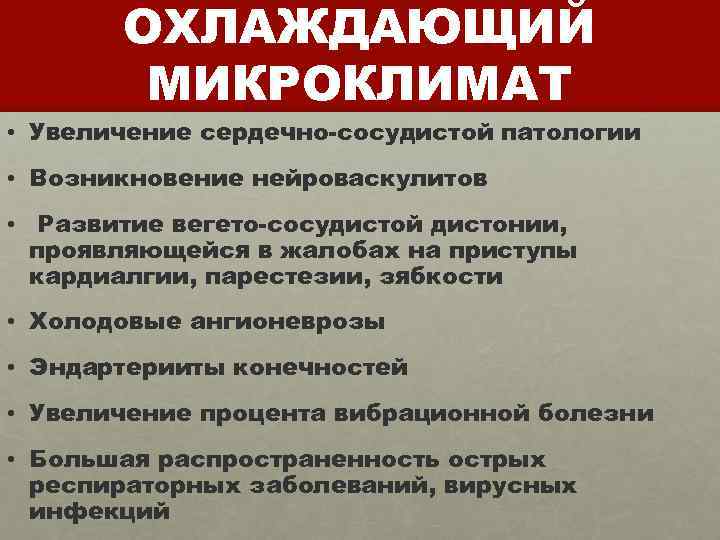 ОХЛАЖДАЮЩИЙ МИКРОКЛИМАТ

• Увеличение сердечно-сосудистой патологии

• Возникновение нейроваскулитов

• Развитие вегето-сосудистой дистонии, проявляющейся в жалобах на приступы кардиалгии, парестезии, зябкости

• Холодовые ангионеврозы

• Эндартерииты конечностей

• Увеличение процента вибрационной болезни

• Большая распространенность острых респираторных заболеваний, вирусных инфекций